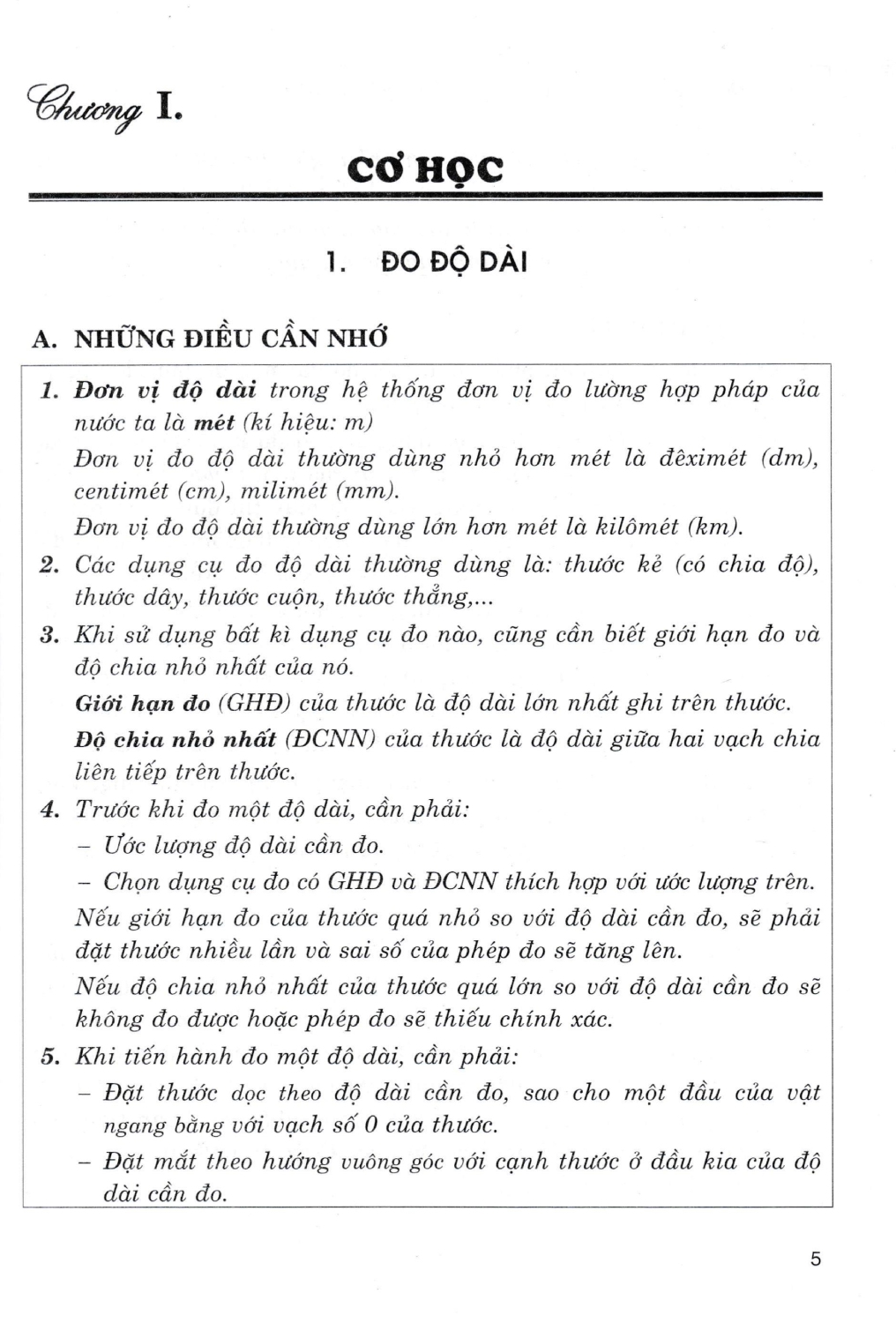 Chương I.

CƠ HỌC

1. ĐO ĐỘ DÀI

A. NHỮNG ĐIỀU CẦN NHỚ

1. Đơn vị độ dài trong hệ thống đơn vị đo lường hợp pháp của nước ta là mét (kí hiệu: m)

Đơn vị đo độ dài thường dùng nhỏ hơn mét là đêximét (dm), centimét (cm), milimét (mm).

Đơn vị đo độ dài thường dùng lớn hơn mét là kilômét (km).

2. Các dụng cụ đo độ dài thường dùng là: thước kẻ (có chia độ), thước dây, thước cuộn, thước thẳng,...

3. Khi sử dụng bất kì dụng cụ đo nào, cũng cần biết giới hạn đo và độ chia nhỏ nhất của nó.

Giới hạn đo (GHĐ) của thước là độ dài lớn nhất ghi trên thước.

Độ chia nhỏ nhất (ĐCNN) của thước là độ dài giữa hai vạch chia liên tiếp trên thước.

4. Trước khi đo một độ dài, cần phải:

– Ước lượng độ dài cần đo.

– Chọn dụng cụ đo có GHĐ và ĐCNN thích hợp với ước lượng trên.

Nếu giới hạn đo của thước quá nhỏ so với độ dài cần đo, sẽ phải đặt thước nhiều lần và sai số của phép đo sẽ tăng lên.

Nếu độ chia nhỏ nhất của thước quá lớn so với độ dài cần đo sẽ không đo được hoặc phép đo sẽ thiếu chính xác.

5. Khi tiến hành đo một độ dài, cần phải:

– Đặt thước dọc theo độ dài cần đo, sao cho một đầu của vật ngang bằng với vạch số 0 của thước.

– Đặt mắt theo hướng vuông góc với cạnh thước ở đầu kia của độ dài cần đo.

5